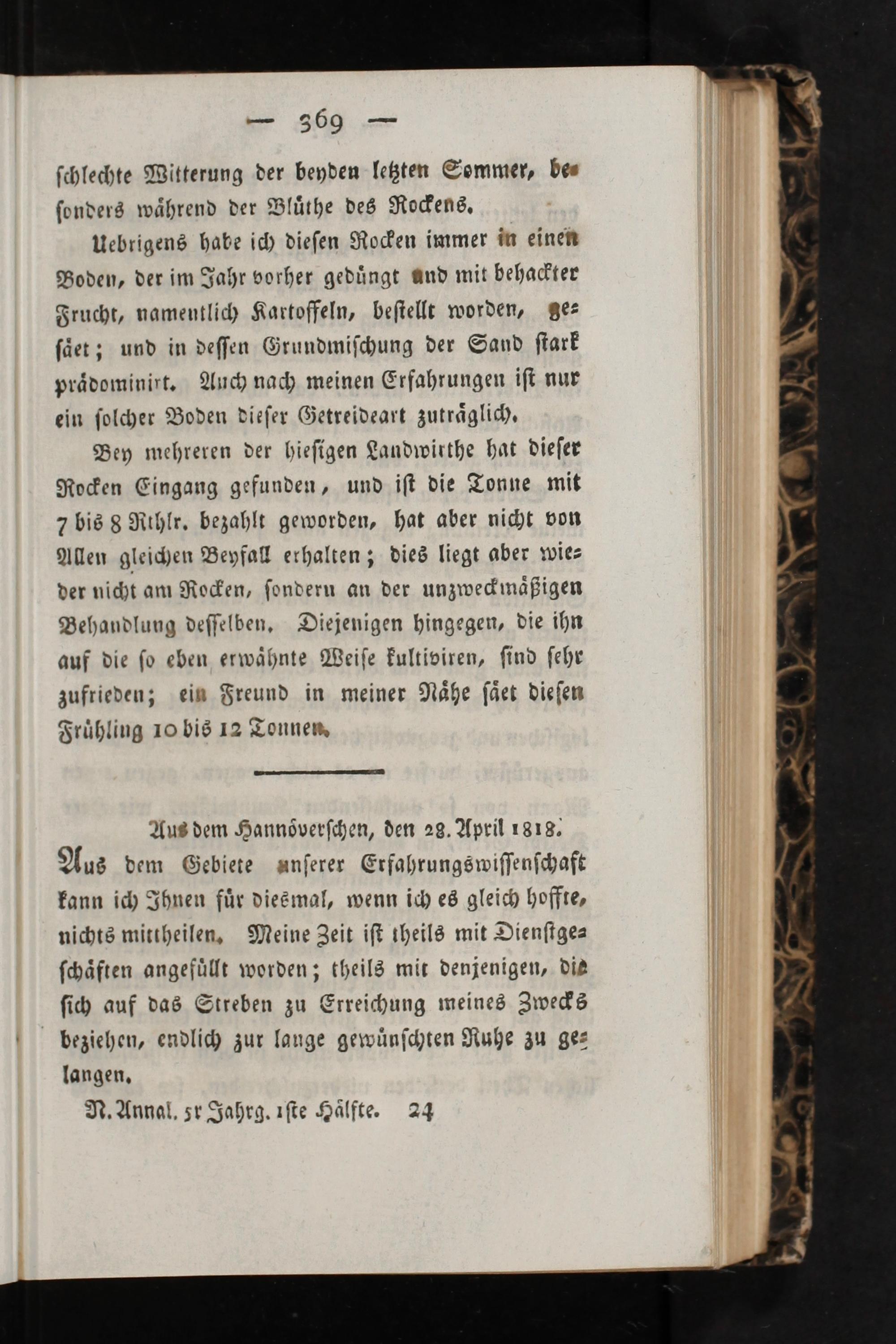 — 369 —

schlechte Witterung der beyden letzten Sommer, besonders während der Blüthe des Rockens.

Uebrigens habe ich diesen Rocken immer in einen Boden, der im Jahr vorher gedüngt und mit behackter Frucht, namentlich Kartoffeln, bestellt worden, gesäet; und in dessen Grundmischung der Sand stark prädominirt. Auch nach meinen Erfahrungen ist nur ein solcher Boden dieser Getreideart zuträglich.

Bey mehreren der hiesigen Landwirthe hat dieser Rocken Eingang gefunden, und ist die Tonne mit 7 bis 8 Rthlr. bezahlt geworden, hat aber nicht von Allen gleichen Beyfall erhalten; dies liegt aber wieder nicht am Rocken, sondern an der unzweckmäßigen Behandlung desselben. Diejenigen hingegen, die ihn auf die so eben erwähnte Weise kultiviren, sind sehr zufrieden; ein Freund in meiner Nähe säet diesen Frühling 10 bis 12 Tonnen.

Aus dem Hannöverschen, den 28. April 1818.

Aus dem Gebiete unserer Erfahrungswissenschaft kann ich Ihnen für diesmal, wenn ich es gleich hoffte, nichts mittheilen. Meine Zeit ist theils mit Dienstgeschäften angefüllt worden; theils mit denjenigen, die sich auf das Streben zu Erreichung meines Zwecks beziehen, endlich zur lange gewünschten Ruhe zu gelangen.

N. Annal. 5r Jahrg. 1ste Hälfte. 24